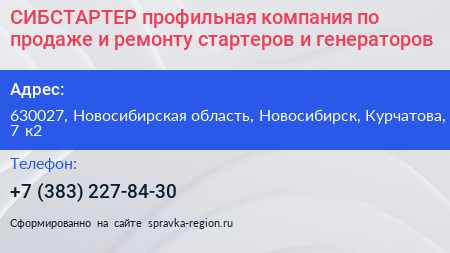 СИБСТАРТЕР профильная компания по продаже и ремонту стартеров и генераторов

Адрес:

630027, Новосибирская область, Новосибирск, Курчатова, 7 к2

Телефон:

+7 (383) 227-84-30

Сформированно на сайте spravka-region.ru